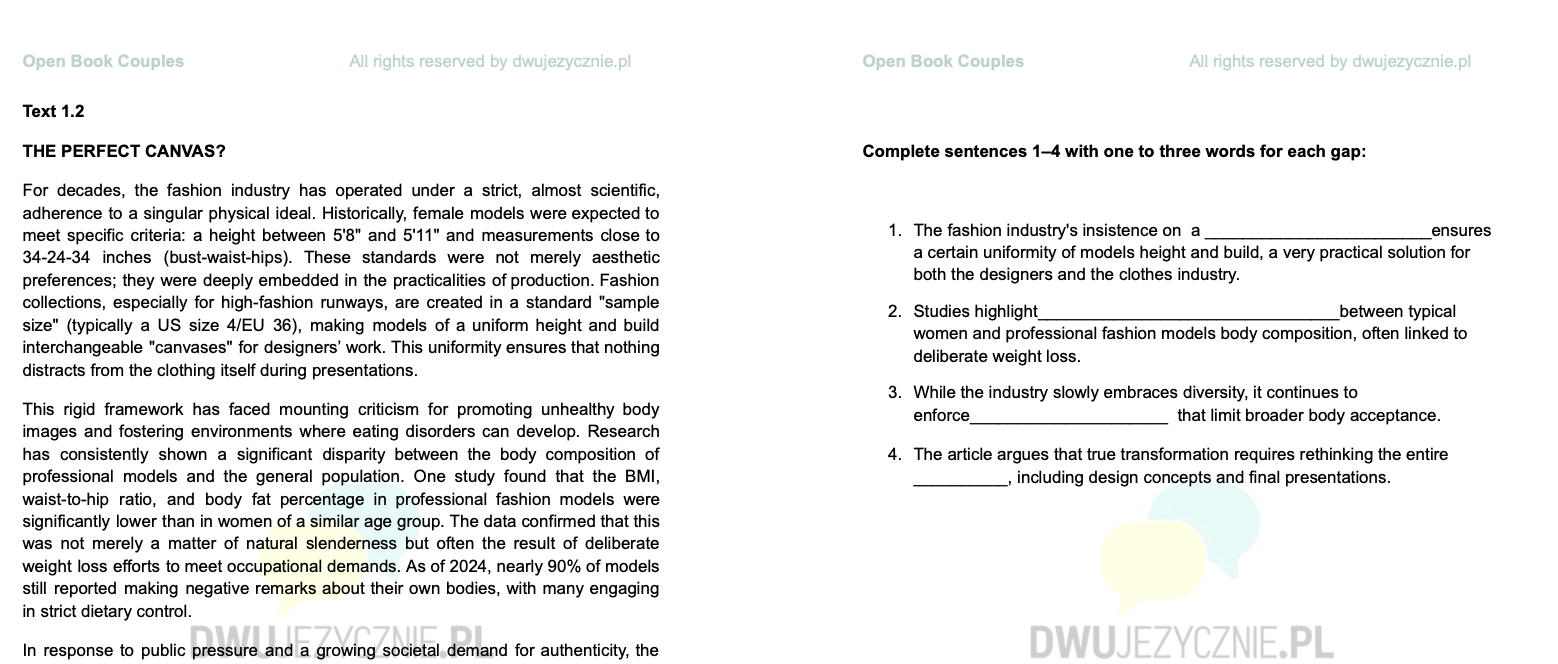 Open Book Couples All rights reserved by dwujezycznie.pl

Text 1.2

THE PERFECT CANVAS?

For decades, the fashion industry has operated under a strict, almost scientific, adherence to a singular physical ideal. Historically, female models were expected to meet specific criteria: a height between 5'8" and 5'11" and measurements close to 34-24-34 inches (bust-waist-hips). These standards were not merely aesthetic preferences; they were deeply embedded in the practicalities of production. Fashion collections, especially for high-fashion runways, are created in a standard "sample size" (typically a US size 4/EU 36), making models of a uniform height and build interchangeable "canvases" for designers' work. This uniformity ensures that nothing distracts from the clothing itself during presentations.

This rigid framework has faced mounting criticism for promoting unhealthy body images and fostering environments where eating disorders can develop. Research has consistently shown a significant disparity between the body composition of professional models and the general population. One study found that the BMI, waist-to-hip ratio, and body fat percentage in professional fashion models were significantly lower than in women of a similar age group. The data confirmed that this was not merely a matter of natural slenderness but often the result of deliberate weight loss efforts to meet occupational demands. As of 2024, nearly 90% of models still reported making negative remarks about their own bodies, with many engaging in strict dietary control.

In response to public pressure and a growing societal demand for authenticity, the

DWUJEZYCZNIE.PL

Open Book Couples All rights reserved by dwujezycznie.pl

Complete sentences 1–4 with one to three words for each gap:

1. The fashion industry's insistence on a ________________________ensures a certain uniformity of models height and build, a very practical solution for both the designers and the clothes industry.

2. Studies highlight________________________________between typical women and professional fashion models body composition, often linked to deliberate weight loss.

3. While the industry slowly embraces diversity, it continues to enforce_____________________ that limit broader body acceptance.

4. The article argues that true transformation requires rethinking the entire __________, including design concepts and final presentations.

DWUJEZYCZNIE.PL